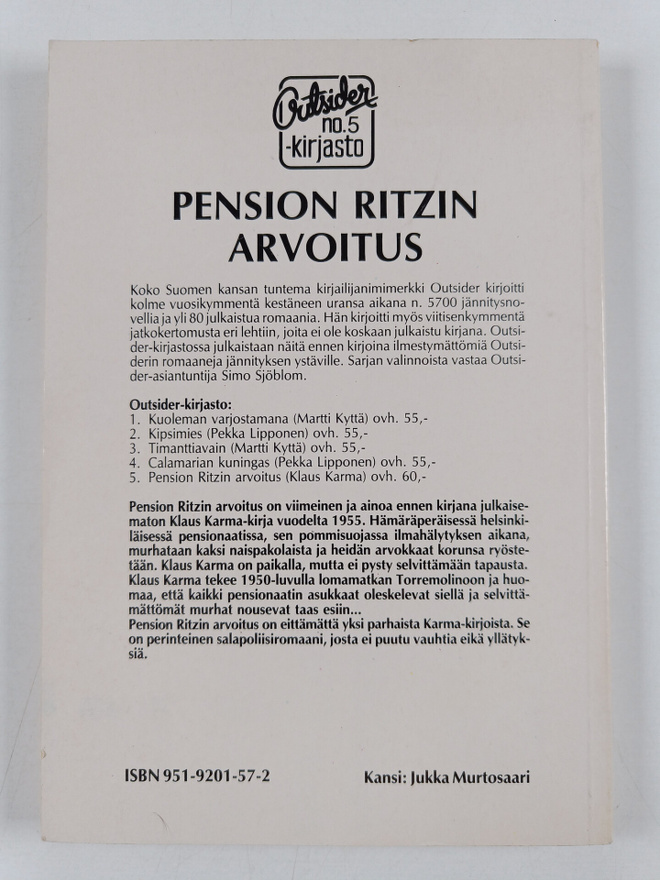 Outsider
no.5
-kirjasto

PENSION RITZIN ARVOITUS

Koko Suomen kansan tuntema kirjailijanimimerkki Outsider kirjoitti kolme vuosikymmentä kestäneen uransa aikana n. 5700 jännitysnovellia ja yli 80 julkaistua romaania. Hän kirjoitti myös viitisenkymmentä jatkokertomusta eri lehtiin, joita ei ole koskaan julkaistu kirjana. Outsider-kirjastossa julkaistaan näitä ennen kirjoina ilmestymättömiä Outsiderin romaaneja jännityksen ystäville. Sarjan valinnoista vastaa Outsider-asiantuntija Simo Sjöblom.

Outsider-kirjasto:
1. Kuoleman varjostamana (Martti Kyttä) ovh. 55,-
2. Kipsimies (Pekka Lipponen) ovh. 55,-
3. Timanttiavain (Martti Kyttä) ovh. 55,-
4. Calamarian kuningas (Pekka Lipponen) ovh. 55,-
5. Pension Ritzin arvoitus (Klaus Karma) ovh. 60,-

Pension Ritzin arvoitus on viimeinen ja ainoa ennen kirjana julkaisematon Klaus Karma-kirja vuodelta 1955. Hämäräperäisessä helsinkiläisessä pensionaatissa, sen pommisuojassa ilmahälytyksen aikana, murhataan kaksi naispakolaista ja heidän arvokkaat korunsa ryöstetään. Klaus Karma on paikalla, mutta ei pysty selvittämään tapausta. Klaus Karma tekee 1950-luvulla lomamatkan Torremolinoon ja huomaa, että kaikki pensionaatin asukkaat oleskelevat siellä ja selvittämättömät murhat nousevat taas esiin...
Pension Ritzin arvoitus on eittämättä yksi parhaista Karma-kirjoista. Se on perinteinen salapoliisiromaani, josta ei puutu vauhtia eikä yllätyksiä.

ISBN 951-9201-57-2

Kansi: Jukka Murtosaari